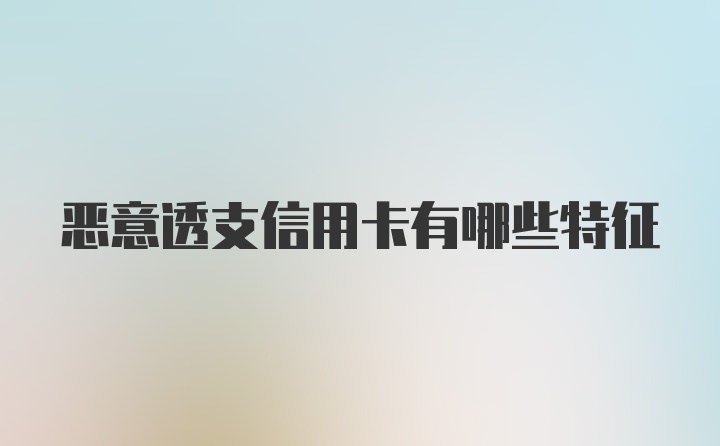 恶意透支信用卡有哪些特征